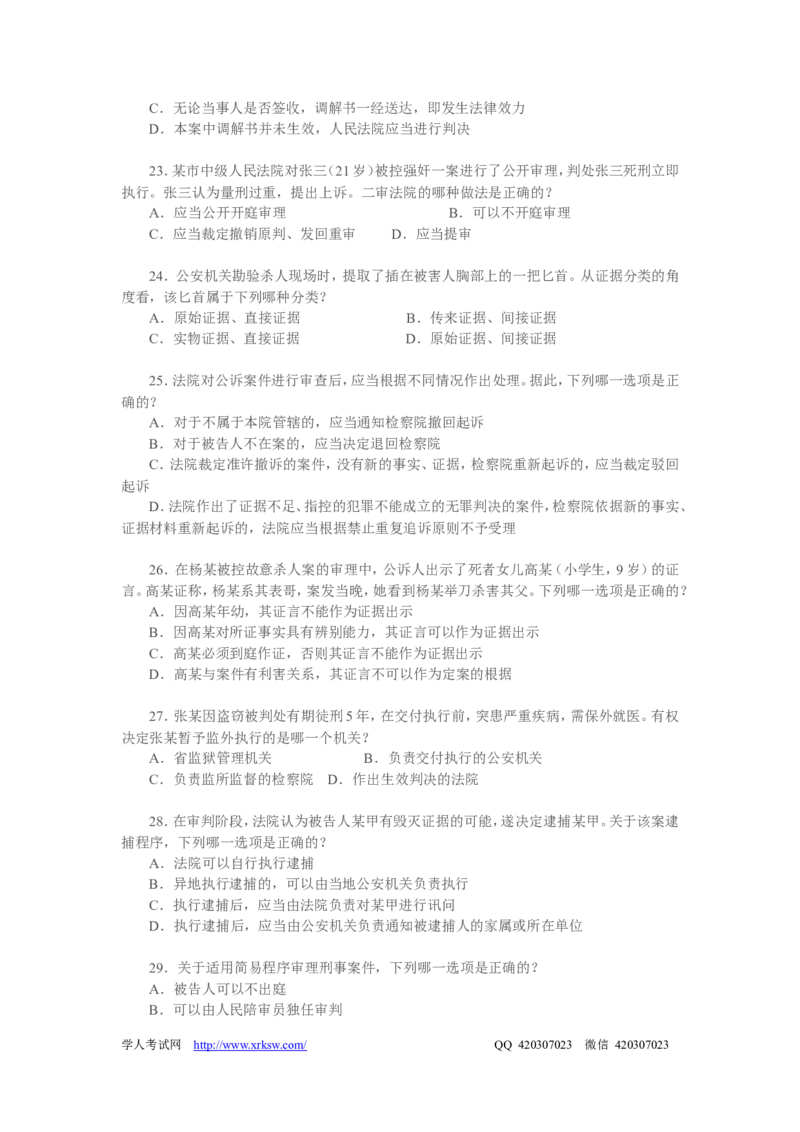 C．无论当事人是否签收，调解书一经送达，即发生法律效力
D．本案中调解书并未生效，人民法院应当进行判决

23.某市中级人民法院对张三(21岁)被控强奸一案进行了公开审理，判处张三死刑立即执行。张三认为量刑过重，提出上诉。二审法院的哪种做法是正确的？
A．应当公开开庭审理 B．可以不开庭审理
C．应当裁定撤销原判、发回重审 D．应当提审

24．公安机关勘验杀人现场时，提取了插在被害人胸部上的一把匕首。从证据分类的角度看，该匕首属于下列哪种分类？
A．原始证据、直接证据 B．传来证据、间接证据
C．实物证据、直接证据 D．原始证据、间接证据

25.法院对公诉案件进行审查后，应当根据不同情况作出处理。据此，下列哪一选项是正确的？
A．对于不属于本院管辖的，应当通知检察院撤回起诉
B．对于被告人不在案的，应当决定退回检察院
C.法院裁定准许撤诉的案件，没有新的事实、证据，检察院重新起诉的，应当裁定驳回起诉
D.法院作出了证据不足、指控的犯罪不能成立的无罪判决的案件，检察院依据新的事实、证据材料重新起诉的，法院应当根据禁止重复追诉原则不予受理

26．在杨某被控故意杀人案的审理中，公诉人出示了死者女儿高某（小学生，9岁）的证言。高某证称，杨某系其表哥，案发当晚，她看到杨某举刀杀害其父。下列哪一选项是正确的？
A．因高某年幼，其证言不能作为证据出示
B．因高某对所证事实具有辨别能力，其证言可以作为证据出示
C．高某必须到庭作证，否则其证言不能作为证据出示
D．高某与案件有利害关系，其证言不可以作为定案的根据

27.张某因盗窃被判处有期徒刑5年，在交付执行前，突患严重疾病，需保外就医。有权决定张某暂予监外执行的是哪一个机关？
A．省监狱管理机关 B．负责交付执行的公安机关
C．负责监所监督的检察院 D．作出生效判决的法院

28.在审判阶段，法院认为被告人某甲有毁灭证据的可能，遂决定逮捕某甲。关于该案逮捕程序，下列哪一选项是正确的？
A．法院可以自行执行逮捕
B．异地执行逮捕的，可以由当地公安机关负责执行
C．执行逮捕后，应当由法院负责对某甲进行讯问
D．执行逮捕后，应当由公安机关负责通知被逮捕人的家属或所在单位

29．关于适用简易程序审理刑事案件，下列哪一选项是正确的？
A．被告人可以不出庭
B．可以由人民陪审员独任审判

学人考试网 http://www.xrksw.com/ QQ 420307023 微信 420307023